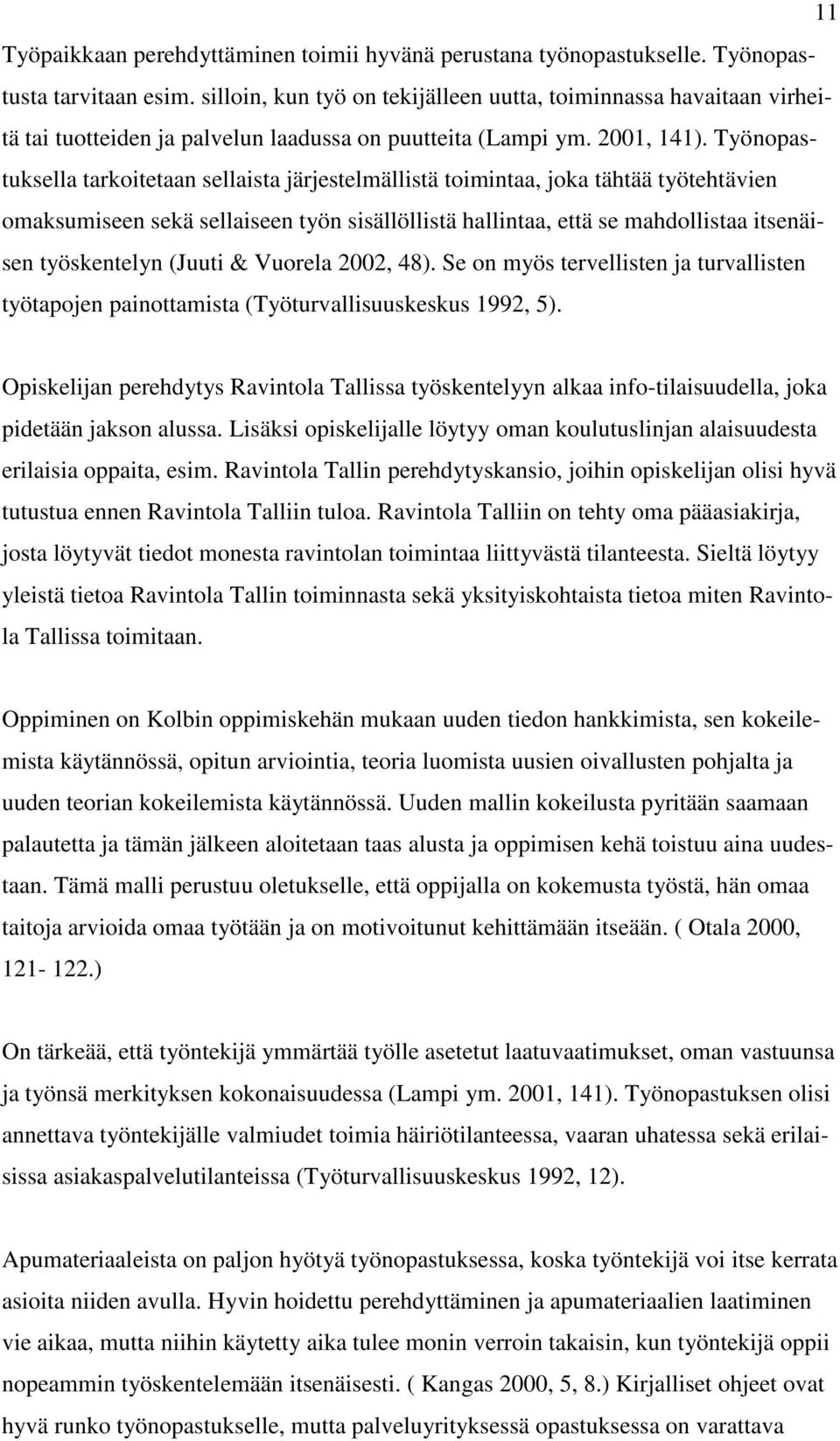 11

Työpaikkaan perehdyttäminen toimii hyvänä perustana työnopastukselle. Työnopastusta tarvitaan esim. silloin, kun työ on tekijälleen uutta, toiminnassa havaitaan virheitä tai tuotteiden ja palvelun laadussa on puutteita (Lampi ym. 2001, 141). Työnopastuksella tarkoitetaan sellaista järjestelmällistä toimintaa, joka tähtää työtehtävien omaksumiseen sekä sellaiseen työn sisällöllistä hallintaa, että se mahdollistaa itsenäisen työskentelyn (Juuti & Vuorela 2002, 48). Se on myös tervellisten ja turvallisten työtapojen painottamista (Työturvallisuuskeskus 1992, 5).

Opiskelijan perehdytys Ravintola Tallissa työskentelyyn alkaa info-tilaisuudella, joka pidetään jakson alussa. Lisäksi opiskelijalle löytyy oman koulutuslinjan alaisuudesta erilaisia oppaita, esim. Ravintola Tallin perehdytyskansio, joihin opiskelijan olisi hyvä tutustua ennen Ravintola Talliin tuloa. Ravintola Talliin on tehty oma pääasiakirja, josta löytyvät tiedot monesta ravintolan toimintaa liittyvästä tilanteesta. Sieltä löytyy yleistä tietoa Ravintola Tallin toiminnasta sekä yksityiskohtaista tietoa miten Ravintola Tallissa toimitaan.

Oppiminen on Kolbin oppimiskehän mukaan uuden tiedon hankkimista, sen kokeilemista käytännössä, opitun arviointia, teoria luomista uusien oivallusten pohjalta ja uuden teorian kokeilemista käytännössä. Uuden mallin kokeilusta pyritään saamaan palautetta ja tämän jälkeen aloitetaan taas alusta ja oppimisen kehä toistuu aina uudestaan. Tämä malli perustuu oletukselle, että oppijalla on kokemusta työstä, hän omaa taitoja arvioida omaa työtään ja on motivoitunut kehittämään itseään. ( Otala 2000, 121- 122.)

On tärkeää, että työntekijä ymmärtää työlle asetetut laatuvaatimukset, oman vastuunsa ja työnsä merkityksen kokonaisuudessa (Lampi ym. 2001, 141). Työnopastuksen olisi annettava työntekijälle valmiudet toimia häiriötilanteessa, vaaran uhatessa sekä erilaisissa asiakaspalvelutilanteissa (Työturvallisuuskeskus 1992, 12).

Apumateriaaleista on paljon hyötyä työnopastuksessa, koska työntekijä voi itse kerrata asioita niiden avulla. Hyvin hoidettu perehdyttäminen ja apumateriaalien laatiminen vie aikaa, mutta niihin käytetty aika tulee monin verroin takaisin, kun työntekijä oppii nopeammin työskentelemään itsenäisesti. ( Kangas 2000, 5, 8.) Kirjalliset ohjeet ovat hyvä runko työnopastukselle, mutta palveluyrityksessä opastuksessa on varattava